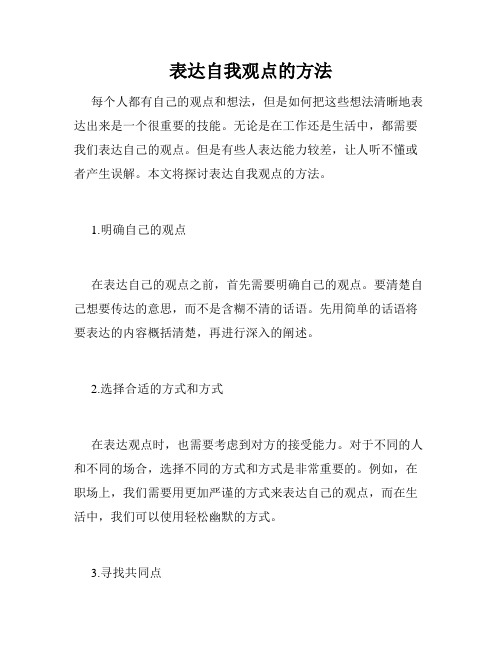 表达自我观点的方法

每个人都有自己的观点和想法，但是如何把这些想法清晰地表达出来是一个很重要的技能。无论是在工作还是生活中，都需要我们表达自己的观点。但是有些人表达能力较差，让人听不懂或者产生误解。本文将探讨表达自我观点的方法。

1.明确自己的观点

在表达自己的观点之前，首先需要明确自己的观点。要清楚自己想要传达的意思，而不是含糊不清的话语。先用简单的话语将要表达的内容概括清楚，再进行深入的阐述。

2.选择合适的方式和方式

在表达观点时，也需要考虑到对方的接受能力。对于不同的人和不同的场合，选择不同的方式和方式是非常重要的。例如，在职场上，我们需要用更加严谨的方式来表达自己的观点，而在生活中，我们可以使用轻松幽默的方式。

3.寻找共同点